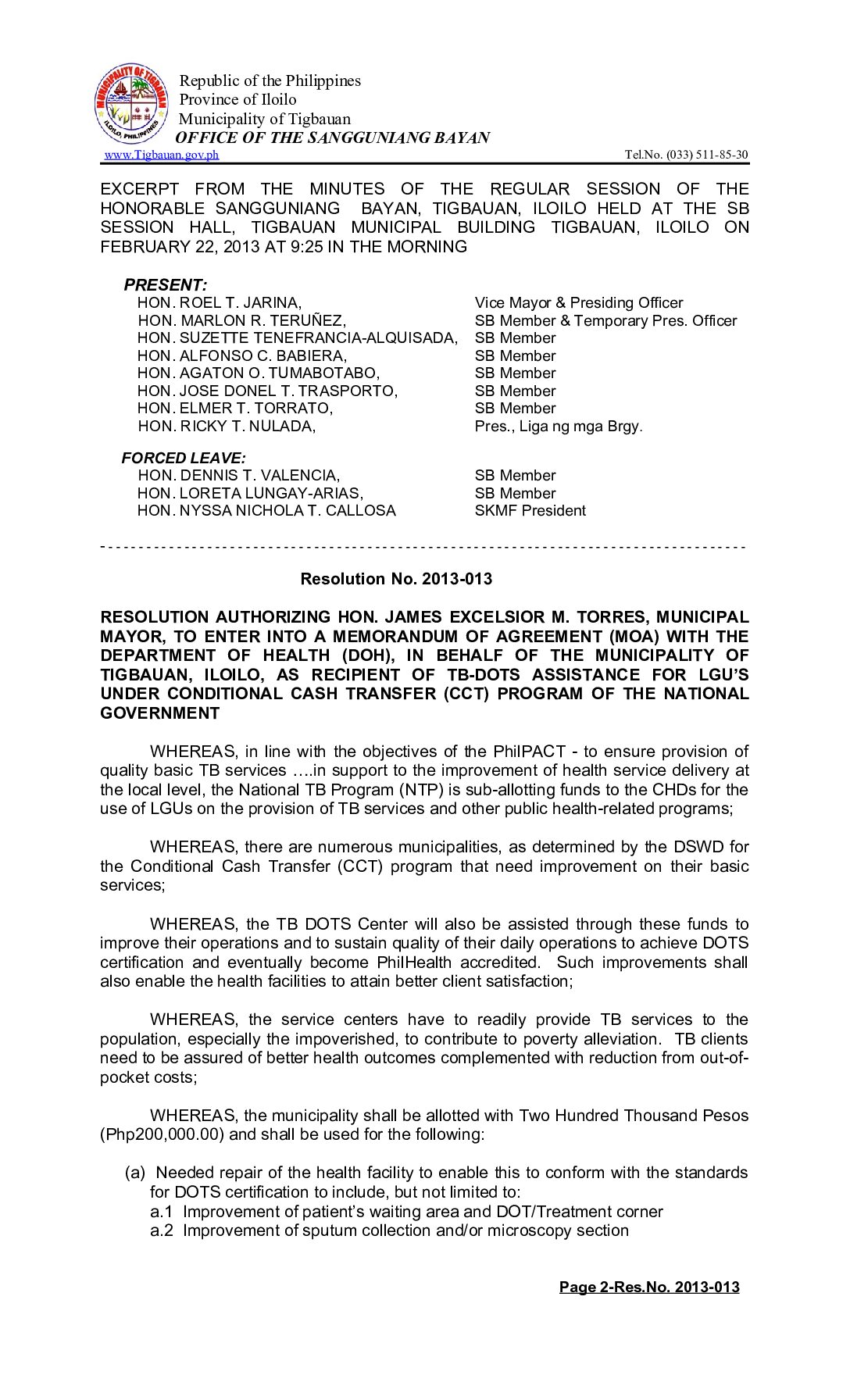 MUNICIPALITY OF TIGBAUAN
ILOILO, PHILIPPINES

Republic of the Philippines
Province of Iloilo
Municipality of Tigbauan
OFFICE OF THE SANGGUNIANG BAYAN

www.Tigbauan.gov.ph Tel.No. (033) 511-85-30

EXCERPT FROM THE MINUTES OF THE REGULAR SESSION OF THE HONORABLE SANGGUNIANG BAYAN, TIGBAUAN, ILOILO HELD AT THE SB SESSION HALL, TIGBAUAN MUNICIPAL BUILDING TIGBAUAN, ILOILO ON FEBRUARY 22, 2013 AT 9:25 IN THE MORNING

PRESENT:

| | |
|---|---|
| HON. ROEL T. JARINA, | Vice Mayor & Presiding Officer |
| HON. MARLON R. TERUÑEZ, | SB Member & Temporary Pres. Officer |
| HON. SUZETTE TENEFRANCIA-ALQUISADA, | SB Member |
| HON. ALFONSO C. BABIERA, | SB Member |
| HON. AGATON O. TUMABOTABO, | SB Member |
| HON. JOSE DONEL T. TRASPORTO, | SB Member |
| HON. ELMER T. TORRATO, | SB Member |
| HON. RICKY T. NULADA, | Pres., Liga ng mga Brgy. |

FORCED LEAVE:

| | |
|---|---|
| HON. DENNIS T. VALENCIA, | SB Member |
| HON. LORETA LUNGAY-ARIAS, | SB Member |
| HON. NYSSA NICHOLA T. CALLOSA | SKMF President |

Resolution No. 2013-013

RESOLUTION AUTHORIZING HON. JAMES EXCELSIOR M. TORRES, MUNICIPAL MAYOR, TO ENTER INTO A MEMORANDUM OF AGREEMENT (MOA) WITH THE DEPARTMENT OF HEALTH (DOH), IN BEHALF OF THE MUNICIPALITY OF TIGBAUAN, ILOILO, AS RECIPIENT OF TB-DOTS ASSISTANCE FOR LGU'S UNDER CONDITIONAL CASH TRANSFER (CCT) PROGRAM OF THE NATIONAL GOVERNMENT

WHEREAS, in line with the objectives of the PhilPACT - to ensure provision of quality basic TB services ….in support to the improvement of health service delivery at the local level, the National TB Program (NTP) is sub-allotting funds to the CHDs for the use of LGUs on the provision of TB services and other public health-related programs;

WHEREAS, there are numerous municipalities, as determined by the DSWD for the Conditional Cash Transfer (CCT) program that need improvement on their basic services;

WHEREAS, the TB DOTS Center will also be assisted through these funds to improve their operations and to sustain quality of their daily operations to achieve DOTS certification and eventually become PhilHealth accredited. Such improvements shall also enable the health facilities to attain better client satisfaction;

WHEREAS, the service centers have to readily provide TB services to the population, especially the impoverished, to contribute to poverty alleviation. TB clients need to be assured of better health outcomes complemented with reduction from out-of-pocket costs;

WHEREAS, the municipality shall be allotted with Two Hundred Thousand Pesos (Php200,000.00) and shall be used for the following:

(a) Needed repair of the health facility to enable this to conform with the standards for DOTS certification to include, but not limited to:
a.1 Improvement of patient's waiting area and DOT/Treatment corner
a.2 Improvement of sputum collection and/or microscopy section

Page 2-Res.No. 2013-013